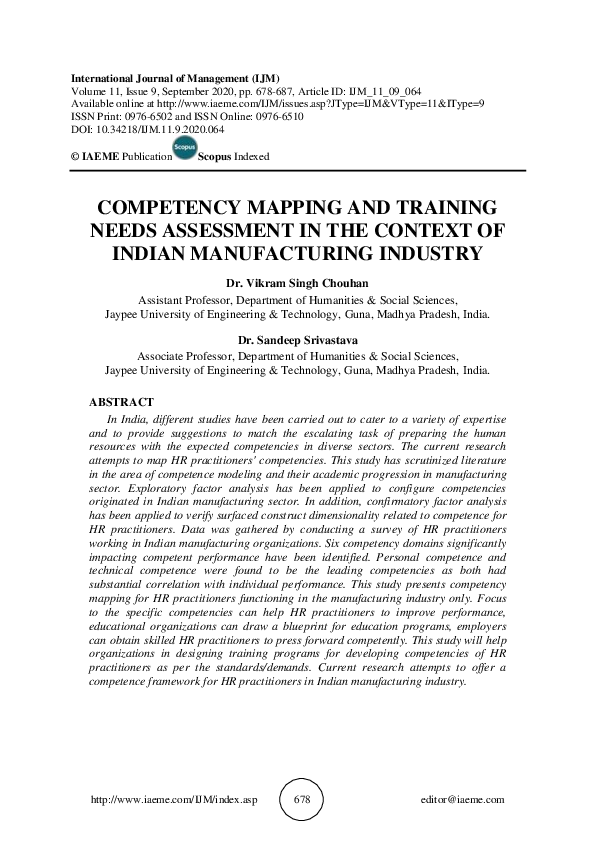 International Journal of Management (IJM)
Volume 11, Issue 9, September 2020, pp. 678-687, Article ID: IJM_11_09_064
Available online at http://www.iaeme.com/IJM/issues.asp?JType=IJM&VType=11&IType=9
ISSN Print: 0976-6502 and ISSN Online: 0976-6510
DOI: 10.34218/IJM.11.9.2020.064

© IAEME Publication Scopus Scopus Indexed

COMPETENCY MAPPING AND TRAINING NEEDS ASSESSMENT IN THE CONTEXT OF INDIAN MANUFACTURING INDUSTRY

Dr. Vikram Singh Chouhan
Assistant Professor, Department of Humanities & Social Sciences,
Jaypee University of Engineering & Technology, Guna, Madhya Pradesh, India.

Dr. Sandeep Srivastava
Associate Professor, Department of Humanities & Social Sciences,
Jaypee University of Engineering & Technology, Guna, Madhya Pradesh, India.

ABSTRACT
In India, different studies have been carried out to cater to a variety of expertise and to provide suggestions to match the escalating task of preparing the human resources with the expected competencies in diverse sectors. The current research attempts to map HR practitioners' competencies. This study has scrutinized literature in the area of competence modeling and their academic progression in manufacturing sector. Exploratory factor analysis has been applied to configure competencies originated in Indian manufacturing sector. In addition, confirmatory factor analysis has been applied to verify surfaced construct dimensionality related to competence for HR practitioners. Data was gathered by conducting a survey of HR practitioners working in Indian manufacturing organizations. Six competency domains significantly impacting competent performance have been identified. Personal competence and technical competence were found to be the leading competencies as both had substantial correlation with individual performance. This study presents competency mapping for HR practitioners functioning in the manufacturing industry only. Focus to the specific competencies can help HR practitioners to improve performance, educational organizations can draw a blueprint for education programs, employers can obtain skilled HR practitioners to press forward competently. This study will help organizations in designing training programs for developing competencies of HR practitioners as per the standards/demands. Current research attempts to offer a competence framework for HR practitioners in Indian manufacturing industry.

http://www.iaeme.com/IJM/index.asp 678 editor@iaeme.com